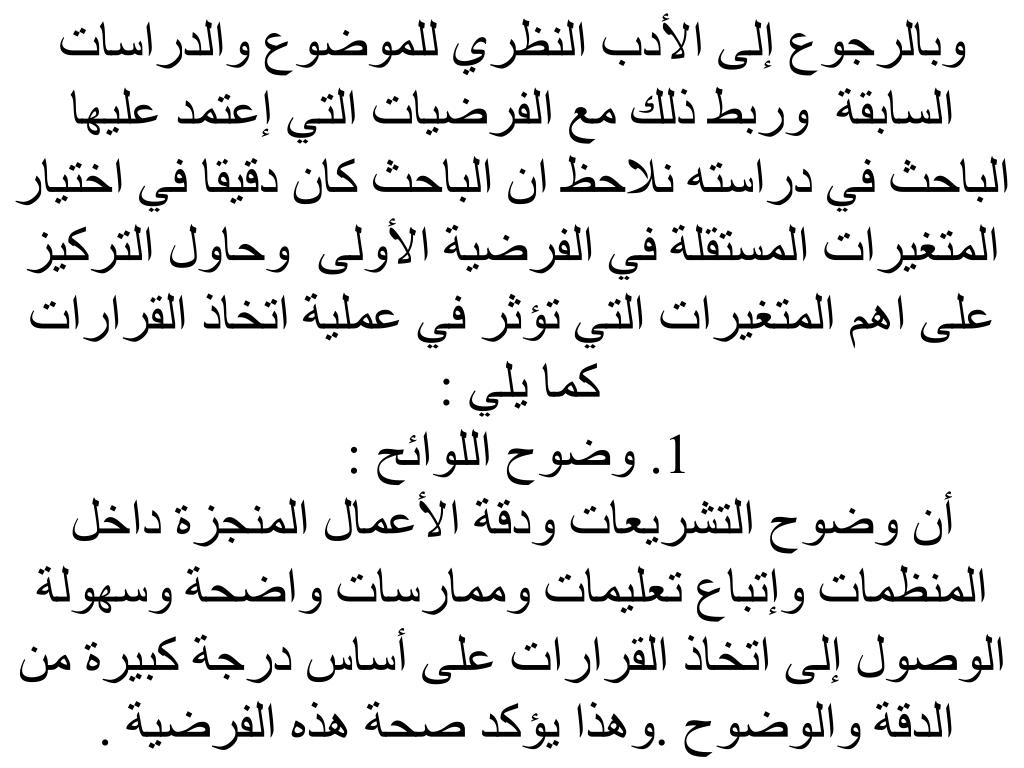 وبالرجوع إلى الأدب النظري للموضوع والدراسات السابقة وربط ذلك مع الفرضيات التي إعتمد عليها الباحث في دراسته نلاحظ ان الباحث كان دقيقا في اختيار المتغيرات المستقلة في الفرضية الأولى وحاول التركيز على اهم المتغيرات التي تؤثر في عملية اتخاذ القرارات كما يلي :

1. وضوح اللوائح :

أن وضوح التشريعات ودقة الأعمال المنجزة داخل المنظمات وإتباع تعليمات وممارسات واضحة وسهولة الوصول إلى اتخاذ القرارات على أساس درجة كبيرة من الدقة والوضوح .وهذا يؤكد صحة هذه الفرضية .